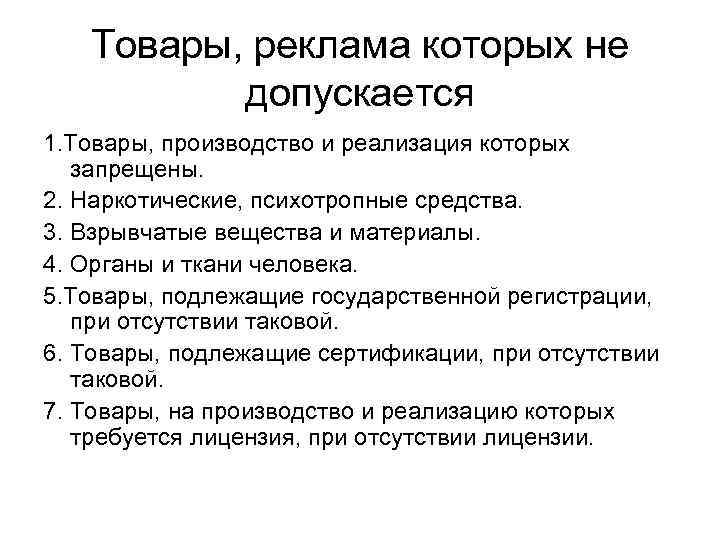 Товары, реклама которых не допускается

1.Товары, производство и реализация которых запрещены.

2. Наркотические, психотропные средства.

3. Взрывчатые вещества и материалы.

4. Органы и ткани человека.

5.Товары, подлежащие государственной регистрации, при отсутствии таковой.

6. Товары, подлежащие сертификации, при отсутствии таковой.

7. Товары, на производство и реализацию которых требуется лицензия, при отсутствии лицензии.